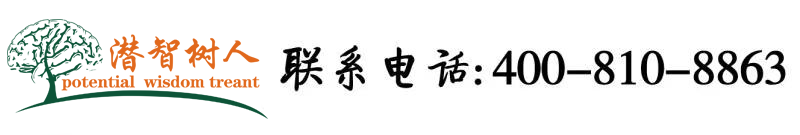 潜智树人
potential wisdom treant

联系电话:400-810-8863